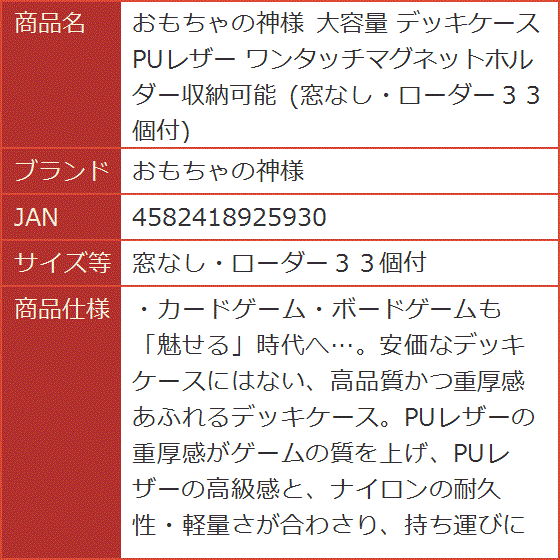 | 商品名 | おもちゃの神様 大容量 デッキケース PUレザー ワンタッチマグネットホルダー収納可能 (窓なし・ローダー３３個付) |
|---|---|
| ブランド | おもちゃの神様 |
| JAN | 4582418925930 |
| サイズ等 | 窓なし・ローダー３３個付 |
| 商品仕様 | ・カードゲーム・ボードゲームも「魅せる」時代へ…。安価なデッキケースにはない、高品質かつ重厚感あふれるデッキケース。PUレザーの重厚感がゲームの質を上げ、PUレザーの高級感と、ナイロンの耐久性・軽量さが合わさり、持ち運びに |